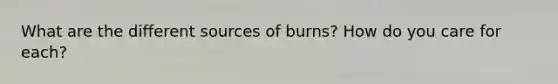 What are the different sources of burns? How do you care for each?